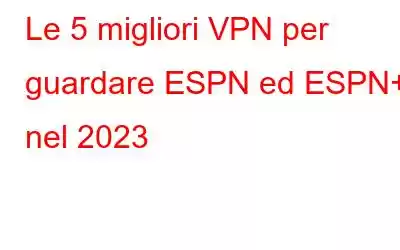 Le 5 migliori VPN per guardare ESPN ed ESPN+ nel 2023